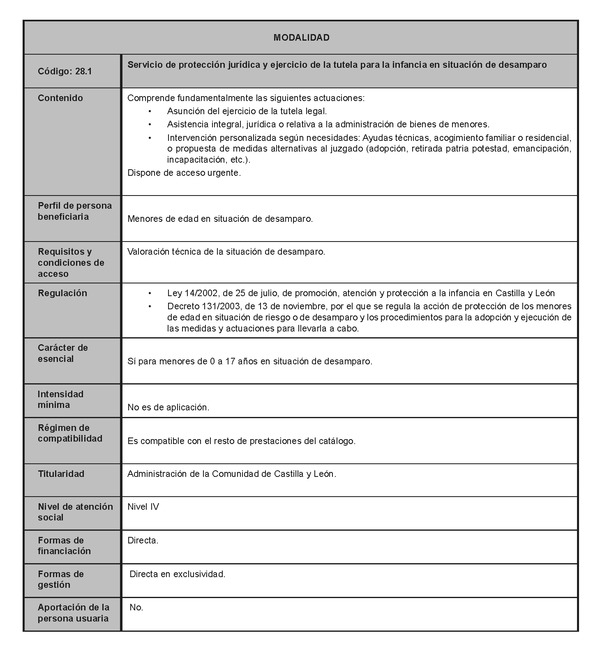 | MODALIDAD | |
|---|---|
| Código: 28.1 | Servicio de protección jurídica y ejercicio de la tutela para la infancia en situación de desamparo |
| Contenido | Comprende fundamentalmente las siguientes actuaciones: • Asunción del ejercicio de la tutela legal. • Asistencia integral, jurídica o relativa a la administración de bienes de menores. • Intervención personalizada según necesidades: Ayudas técnicas, acogimiento familiar o residencial, o propuesta de medidas alternativas al juzgado (adopción, retirada patria potestad, emancipación, incapacitación, etc.). Dispone de acceso urgente. |
| Perfil de persona beneficiaria | Menores de edad en situación de desamparo. |
| Requisitos y condiciones de acceso | Valoración técnica de la situación de desamparo. |
| Regulación | • Ley 14/2002, de 25 de julio, de promoción, atención y protección a la infancia en Castilla y León • Decreto 131/2003, de 13 de noviembre, por el que se regula la acción de protección de los menores de edad en situación de riesgo o de desamparo y los procedimientos para la adopción y ejecución de las medidas y actuaciones para llevarla a cabo. |
| Carácter de esencial | Sí para menores de 0 a 17 años en situación de desamparo. |
| Intensidad mínima | No es de aplicación. |
| Régimen de compatibilidad | Es compatible con el resto de prestaciones del catálogo. |
| Titularidad | Administración de la Comunidad de Castilla y León. |
| Nivel de atención social | Nivel IV |
| Formas de financiación | Directa. |
| Formas de gestión | Directa en exclusividad. |
| Aportación de la persona usuaria | No. |